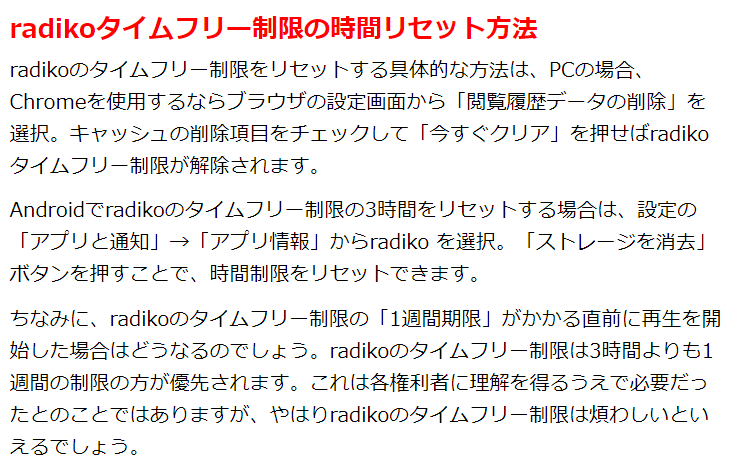 radikoタイムフリー制限の時間リセット方法

radikoのタイムフリー制限をリセットする具体的な方法は、PCの場合、Chromeを使用するならブラウザの設定画面から「閲覧履歴データの削除」を選択。キャッシュの削除項目をチェックして「今すぐクリア」を押せばradikoタイムフリー制限が解除されます。

Androidでradikoのタイムフリー制限の3時間をリセットする場合は、設定の「アプリと通知」→「アプリ情報」からradiko を選択。「ストレージを消去」ボタンを押すことで、時間制限をリセットできます。

ちなみに、radikoのタイムフリー制限の「1週間期限」がかかる直前に再生を開始した場合はどうなるのでしょう。radikoのタイムフリー制限は3時間よりも1週間の制限の方が優先されます。これは各権利者に理解を得るうえで必要だったとのことではありますが、やはりradikoのタイムフリー制限は煩わしいといえるでしょう。